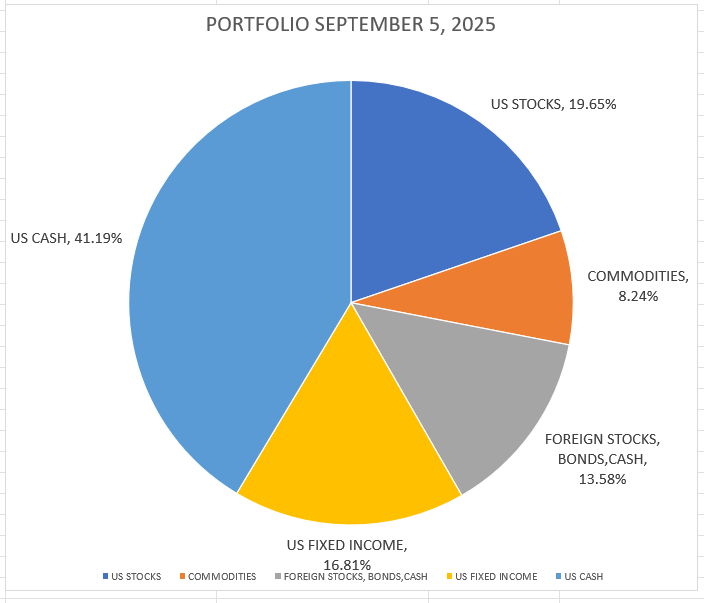 PORTFOLIO SEPTEMBER 5, 2025

US STOCKS, 19.65%

COMMODITIES, 8.24%

FOREIGN STOCKS, BONDS,CASH, 13.58%

US FIXED INCOME, 16.81%

US CASH, 41.19%

US STOCKS COMMODITIES FOREIGN STOCKS, BONDS,CASH US FIXED INCOME US CASH